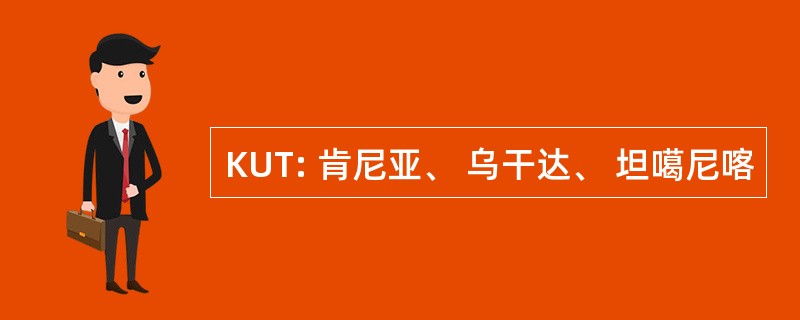 KUT: 肯尼亚、 乌干达、 坦噶尼喀